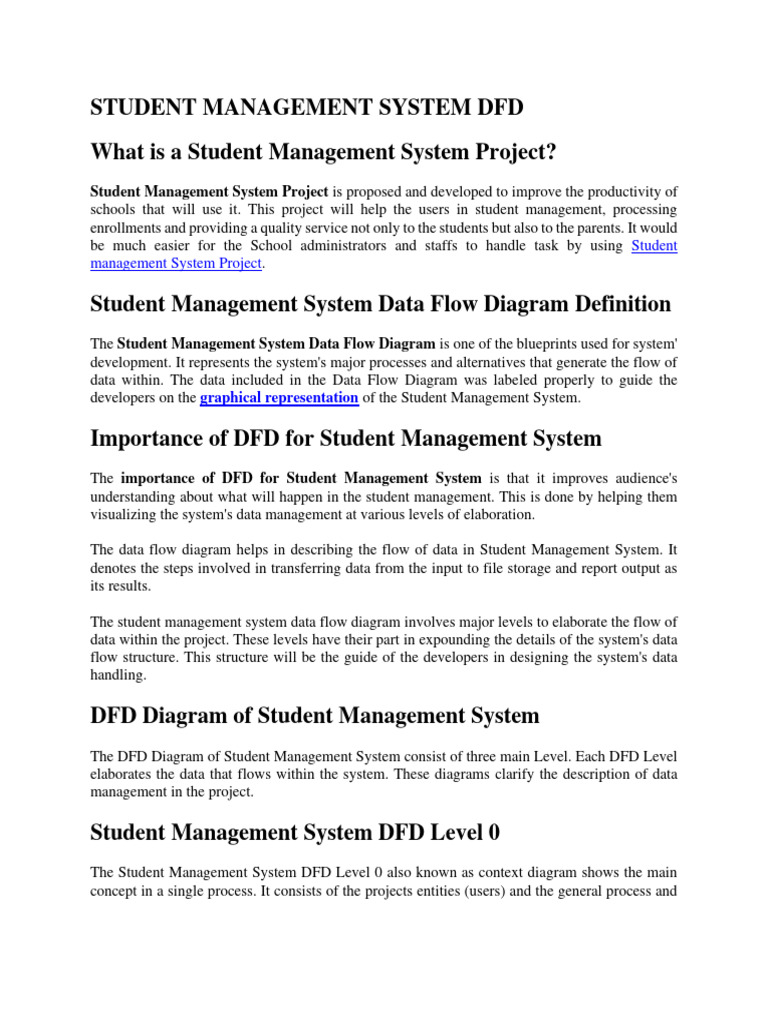 STUDENT MANAGEMENT SYSTEM DFD

What is a Student Management System Project?

Student Management System Project is proposed and developed to improve the productivity of schools that will use it. This project will help the users in student management, processing enrollments and providing a quality service not only to the students but also to the parents. It would be much easier for the School administrators and staffs to handle task by using Student management System Project.

Student Management System Data Flow Diagram Definition

The Student Management System Data Flow Diagram is one of the blueprints used for system' development. It represents the system's major processes and alternatives that generate the flow of data within. The data included in the Data Flow Diagram was labeled properly to guide the developers on the graphical representation of the Student Management System.

Importance of DFD for Student Management System

The importance of DFD for Student Management System is that it improves audience's understanding about what will happen in the student management. This is done by helping them visualizing the system's data management at various levels of elaboration.

The data flow diagram helps in describing the flow of data in Student Management System. It denotes the steps involved in transferring data from the input to file storage and report output as its results.

The student management system data flow diagram involves major levels to elaborate the flow of data within the project. These levels have their part in expounding the details of the system's data flow structure. This structure will be the guide of the developers in designing the system's data handling.

DFD Diagram of Student Management System

The DFD Diagram of Student Management System consist of three main Level. Each DFD Level elaborates the data that flows within the system. These diagrams clarify the description of data management in the project.

Student Management System DFD Level 0

The Student Management System DFD Level 0 also known as context diagram shows the main concept in a single process. It consists of the projects entities (users) and the general process and